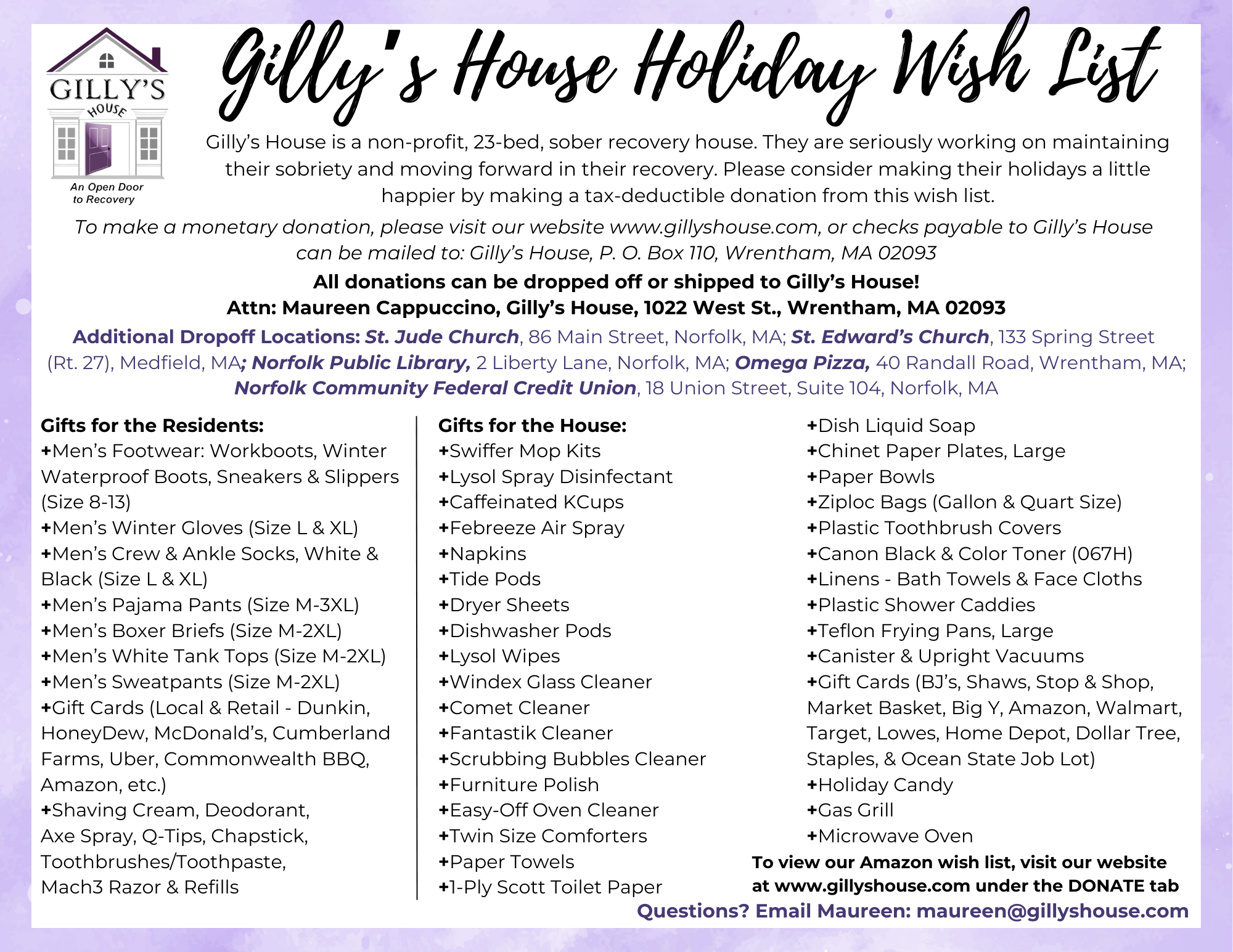 GILLY'S HOUSE

An Open Door to Recovery

Gilly's House Holiday Wish List

Gilly's House is a non-profit, 23-bed, sober recovery house. They are seriously working on maintaining their sobriety and moving forward in their recovery. Please consider making their holidays a little happier by making a tax-deductible donation from this wish list.

To make a monetary donation, please visit our website www.gillyshouse.com, or checks payable to Gilly's House can be mailed to: Gilly's House, P. O. Box 110, Wrentham, MA 02093

All donations can be dropped off or shipped to Gilly's House!
Attn: Maureen Cappuccino, Gilly's House, 1022 West St., Wrentham, MA 02093

Additional Dropoff Locations: St. Jude Church, 86 Main Street, Norfolk, MA; St. Edward's Church, 133 Spring Street (Rt. 27), Medfield, MA; Norfolk Public Library, 2 Liberty Lane, Norfolk, MA; Omega Pizza, 40 Randall Road, Wrentham, MA; Norfolk Community Federal Credit Union, 18 Union Street, Suite 104, Norfolk, MA

Gifts for the Residents:
+Men's Footwear: Workboots, Winter Waterproof Boots, Sneakers & Slippers (Size 8-13)
+Men's Winter Gloves (Size L & XL)
+Men's Crew & Ankle Socks, White & Black (Size L & XL)
+Men's Pajama Pants (Size M-3XL)
+Men's Boxer Briefs (Size M-2XL)
+Men's White Tank Tops (Size M-2XL)
+Men's Sweatpants (Size M-2XL)
+Gift Cards (Local & Retail - Dunkin, HoneyDew, McDonald's, Cumberland Farms, Uber, Commonwealth BBQ, Amazon, etc.)
+Shaving Cream, Deodorant, Axe Spray, Q-Tips, Chapstick, Toothbrushes/Toothpaste, Mach3 Razor & Refills

Gifts for the House:
+Swiffer Mop Kits
+Lysol Spray Disinfectant
+Caffeinated KCups
+Febreeze Air Spray
+Napkins
+Tide Pods
+Dryer Sheets
+Dishwasher Pods
+Lysol Wipes
+Windex Glass Cleaner
+Comet Cleaner
+Fantastik Cleaner
+Scrubbing Bubbles Cleaner
+Furniture Polish
+Easy-Off Oven Cleaner
+Twin Size Comforters
+Paper Towels
+1-Ply Scott Toilet Paper

+Dish Liquid Soap
+Chinet Paper Plates, Large
+Paper Bowls
+Ziploc Bags (Gallon & Quart Size)
+Plastic Toothbrush Covers
+Canon Black & Color Toner (067H)
+Linens - Bath Towels & Face Cloths
+Plastic Shower Caddies
+Teflon Frying Pans, Large
+Canister & Upright Vacuums
+Gift Cards (BJ's, Shaws, Stop & Shop, Market Basket, Big Y, Amazon, Walmart, Target, Lowes, Home Depot, Dollar Tree, Staples, & Ocean State Job Lot)
+Holiday Candy
+Gas Grill
+Microwave Oven

To view our Amazon wish list, visit our website at www.gillyshouse.com under the DONATE tab

Questions? Email Maureen: maureen@gillyshouse.com